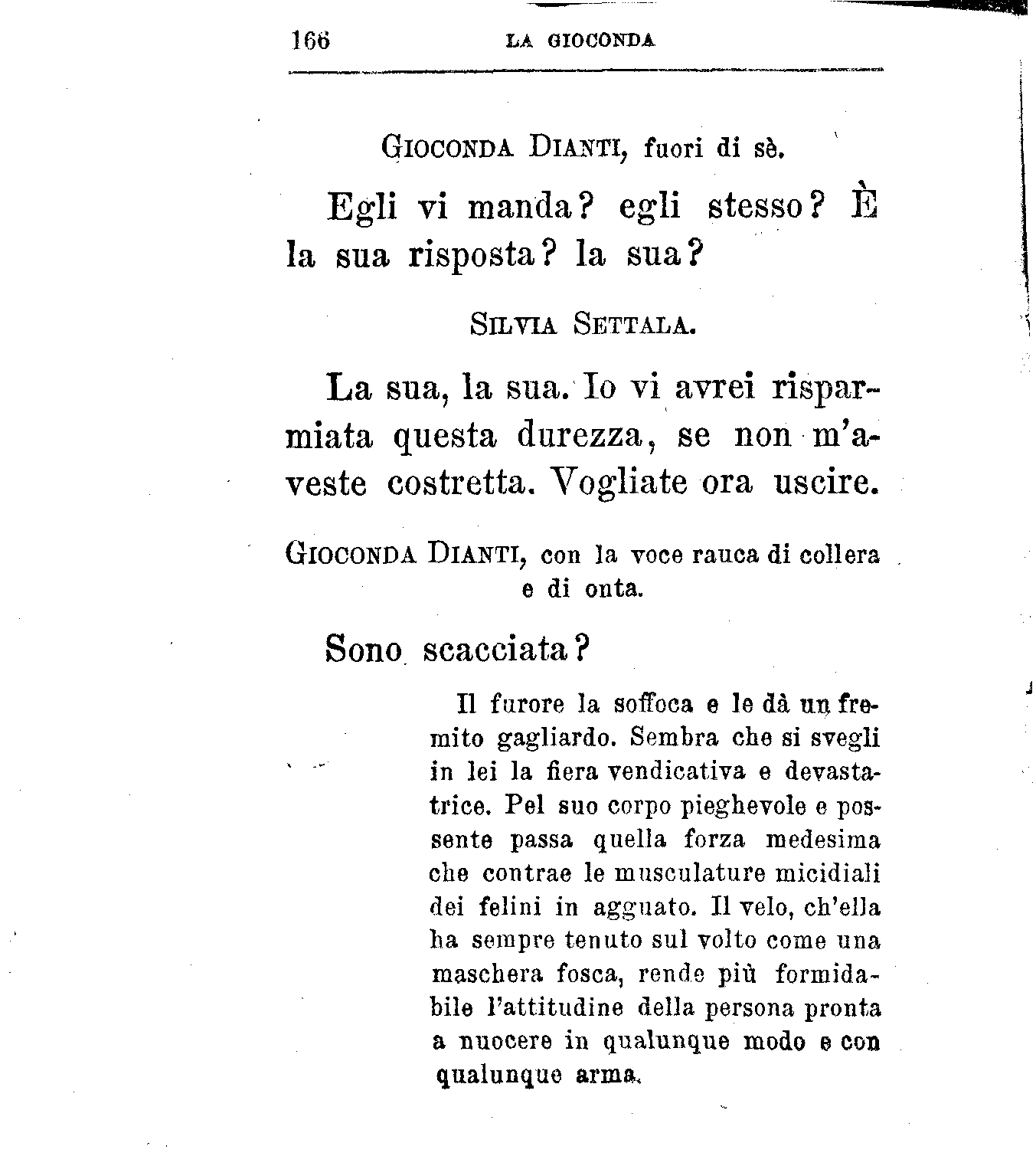 166 LA GIOCONDA

GIOCONDA DIANTI, fuori di sè.

Egli vi manda? egli stesso? È la sua risposta? la sua?

SILVIA SETTALA.

La sua, la sua. Io vi avrei risparmiata questa durezza, se non m'aveste costretta. Vogliate ora uscire.

GIOCONDA DIANTI, con la voce rauca di collera e di onta.

Sono scacciata?

Il furore la soffoca e le dà un fremito gagliardo. Sembra che si svegli in lei la fiera vendicativa e devastatrice. Pel suo corpo pieghevole e possente passa quella forza medesima che contrae le musculature micidiali dei felini in agguato. Il velo, ch'ella ha sempre tenuto sul volto come una maschera fosca, rende più formidabile l'attitudine della persona pronta a nuocere in qualunque modo e con qualunque arma.